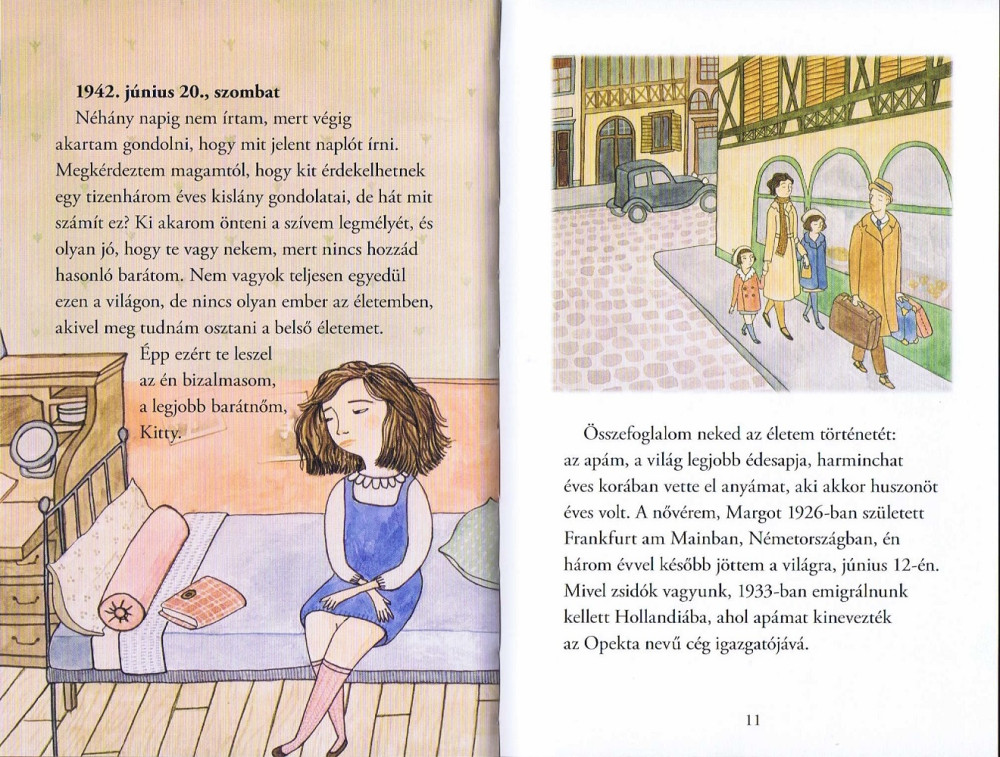 1942. június 20., szombat

Néhány napig nem írtam, mert végig akartam gondolni, hogy mit jelent naplót írni. Megkérdeztem magamtól, hogy kit érdekelhetnek egy tizenhárom éves kislány gondolatai, de hát mit számít ez? Ki akarom önteni a szívem legmélyét, és olyan jó, hogy te vagy nekem, mert nincs hozzád hasonló barátom. Nem vagyok teljesen egyedül ezen a világon, de nincs olyan ember az életemben, akivel meg tudnám osztani a belső életemet.

Épp ezért te leszel az én bizalmasom, a legjobb barátnőm, Kitty.

Összefoglalom neked az életem történetét: az apám, a világ legjobb édesapja, harminchat éves korában vette el anyámat, aki akkor huszonöt éves volt. A nővérem, Margot 1926-ban született Frankfurt am Mainban, Németországban, én három évvel később jöttem a világra, június 12-én. Mivel zsidók vagyunk, 1933-ban emigrálnunk kellett Hollandiába, ahol apámat kinevezték az Opekta nevű cég igazgatójává.

11